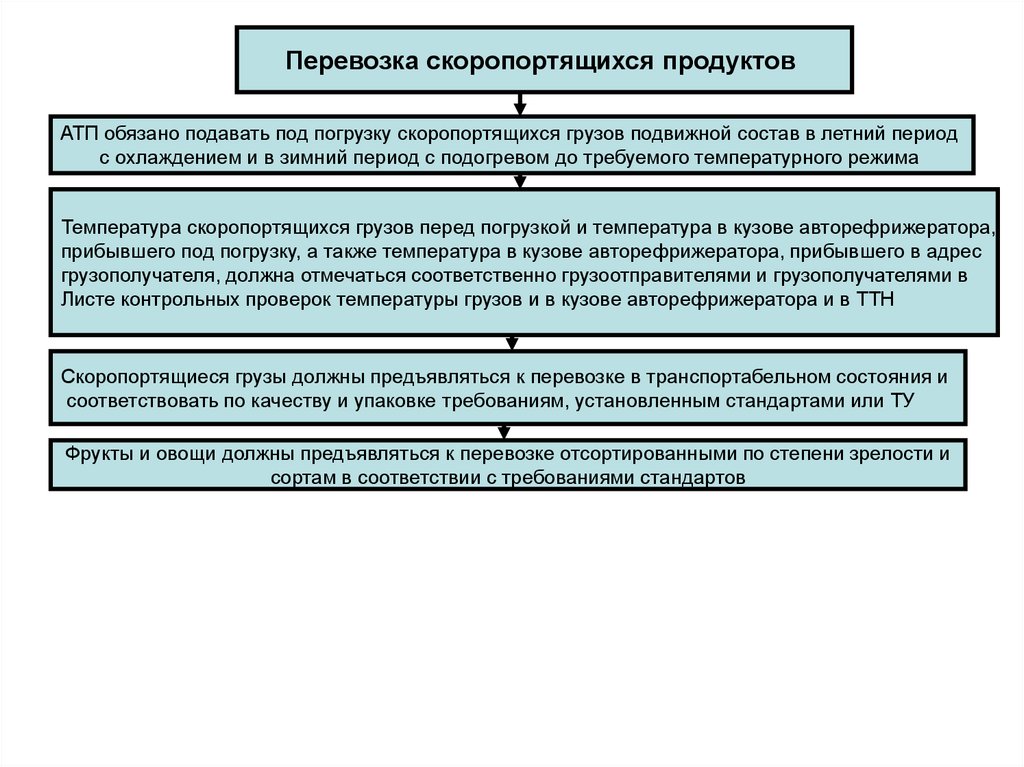 Перевозка скоропортящихся продуктов

АТП обязано подавать под погрузку скоропортящихся грузов подвижной состав в летний период с охлаждением и в зимний период с подогревом до требуемого температурного режима

Температура скоропортящихся грузов перед погрузкой и температура в кузове авторефрижератора, прибывшего под погрузку, а также температура в кузове авторефрижератора, прибывшего в адрес грузополучателя, должна отмечаться соответственно грузоотправителями и грузополучателями в Листе контрольных проверок температуры грузов и в кузове авторефрижератора и в ТТН

Скоропортящиеся грузы должны предъявляться к перевозке в транспортабельном состояния и соответствовать по качеству и упаковке требованиям, установленным стандартами или ТУ

Фрукты и овощи должны предъявляться к перевозке отсортированными по степени зрелости и сортам в соответствии с требованиями стандартов